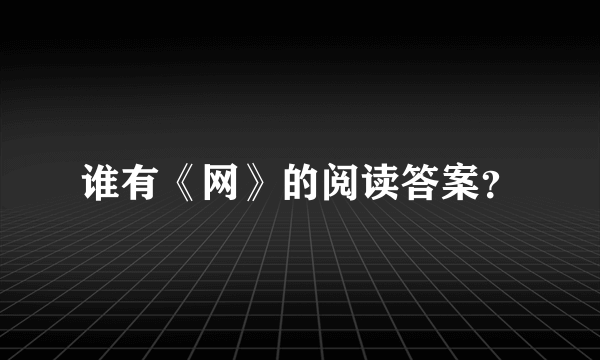 谁有《网》的阅读答案?